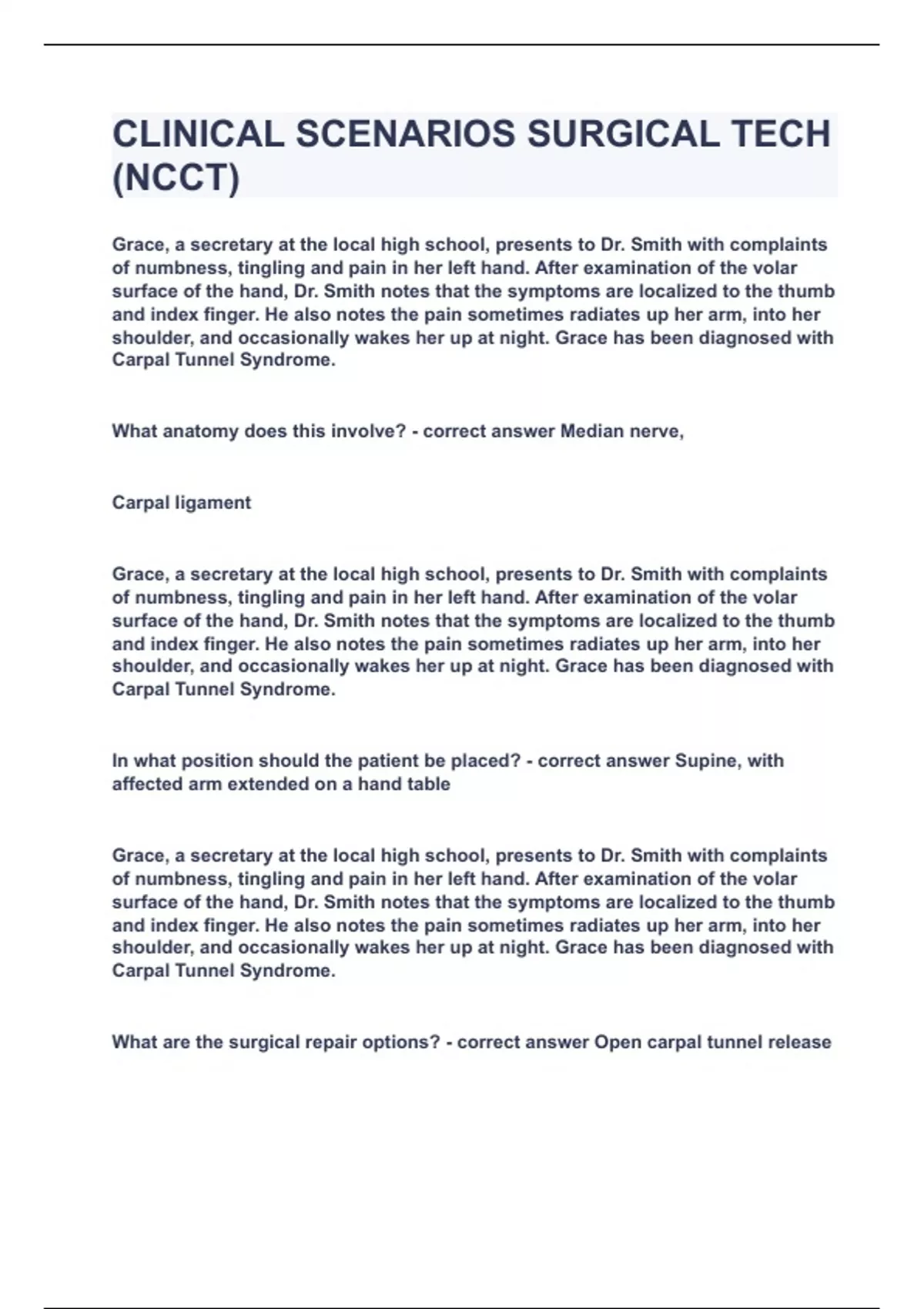 CLINICAL SCENARIOS SURGICAL TECH (NCCT)

Grace, a secretary at the local high school, presents to Dr. Smith with complaints of numbness, tingling and pain in her left hand. After examination of the volar surface of the hand, Dr. Smith notes that the symptoms are localized to the thumb and index finger. He also notes the pain sometimes radiates up her arm, into her shoulder, and occasionally wakes her up at night. Grace has been diagnosed with Carpal Tunnel Syndrome.

What anatomy does this involve? - correct answer Median nerve,

Carpal ligament

Grace, a secretary at the local high school, presents to Dr. Smith with complaints of numbness, tingling and pain in her left hand. After examination of the volar surface of the hand, Dr. Smith notes that the symptoms are localized to the thumb and index finger. He also notes the pain sometimes radiates up her arm, into her shoulder, and occasionally wakes her up at night. Grace has been diagnosed with Carpal Tunnel Syndrome.

In what position should the patient be placed? - correct answer Supine, with affected arm extended on a hand table

Grace, a secretary at the local high school, presents to Dr. Smith with complaints of numbness, tingling and pain in her left hand. After examination of the volar surface of the hand, Dr. Smith notes that the symptoms are localized to the thumb and index finger. He also notes the pain sometimes radiates up her arm, into her shoulder, and occasionally wakes her up at night. Grace has been diagnosed with Carpal Tunnel Syndrome.

What are the surgical repair options? - correct answer Open carpal tunnel release